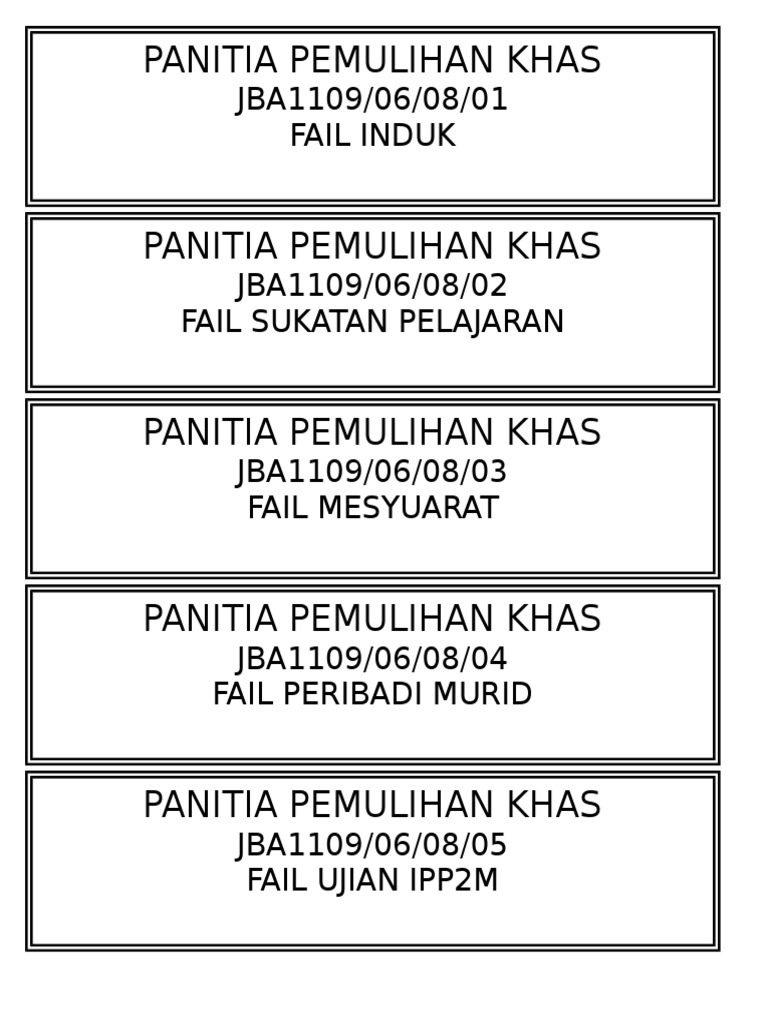 PANITIA PEMULIHAN KHAS
JBA1109/06/08/01
FAIL INDUK

PANITIA PEMULIHAN KHAS
JBA1109/06/08/02
FAIL SUKATAN PELAJARAN

PANITIA PEMULIHAN KHAS
JBA1109/06/08/03
FAIL MESYUARAT

PANITIA PEMULIHAN KHAS
JBA1109/06/08/04
FAIL PERIBADI MURID

PANITIA PEMULIHAN KHAS
JBA1109/06/08/05
FAIL UJIAN IPP2M